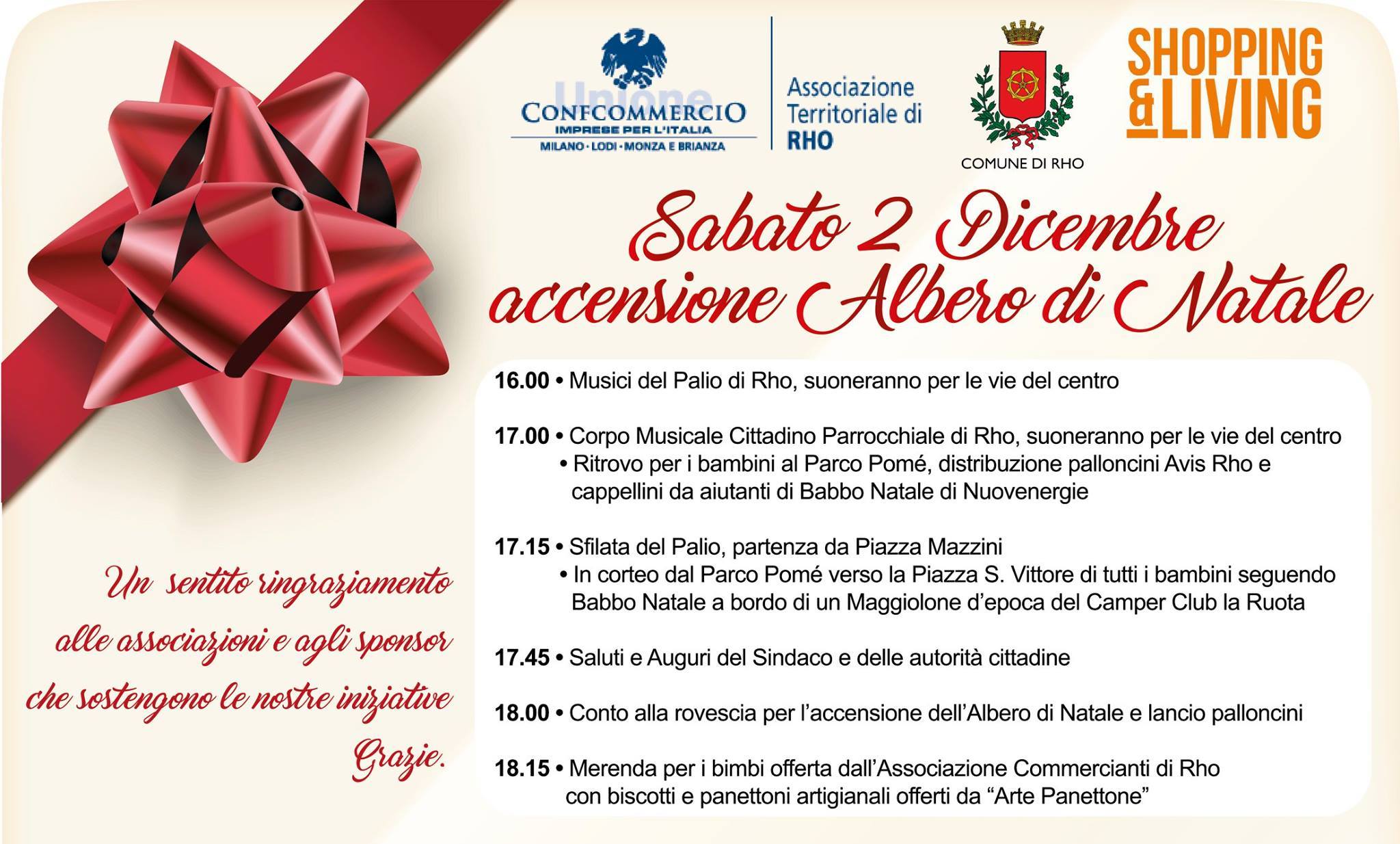 Unione
CONFCOMMERCIO
IMPRESE PER L'ITALIA
MILANO · LODI · MONZA E BRIANZA

Associazione Territoriale di RHO

COMUNE DI RHO

SHOPPING & LIVING

Sabato 2 Dicembre accensione Albero di Natale

16.00 • Musici del Palio di Rho, suoneranno per le vie del centro

17.00 • Corpo Musicale Cittadino Parrocchiale di Rho, suoneranno per le vie del centro
• Ritrovo per i bambini al Parco Pomé, distribuzione palloncini Avis Rho e cappellini da aiutanti di Babbo Natale di Nuovenergie

17.15 • Sfilata del Palio, partenza da Piazza Mazzini
• In corteo dal Parco Pomé verso la Piazza S. Vittore di tutti i bambini seguendo Babbo Natale a bordo di un Maggiolone d'epoca del Camper Club la Ruota

17.45 • Saluti e Auguri del Sindaco e delle autorità cittadine

18.00 • Conto alla rovescia per l'accensione dell'Albero di Natale e lancio palloncini

18.15 • Merenda per i bimbi offerta dall'Associazione Commercianti di Rho con biscotti e panettoni artigianali offerti da "Arte Panettone"

Un sentito ringraziamento alle associazioni e agli sponsor che sostengono le nostre iniziative Grazie.